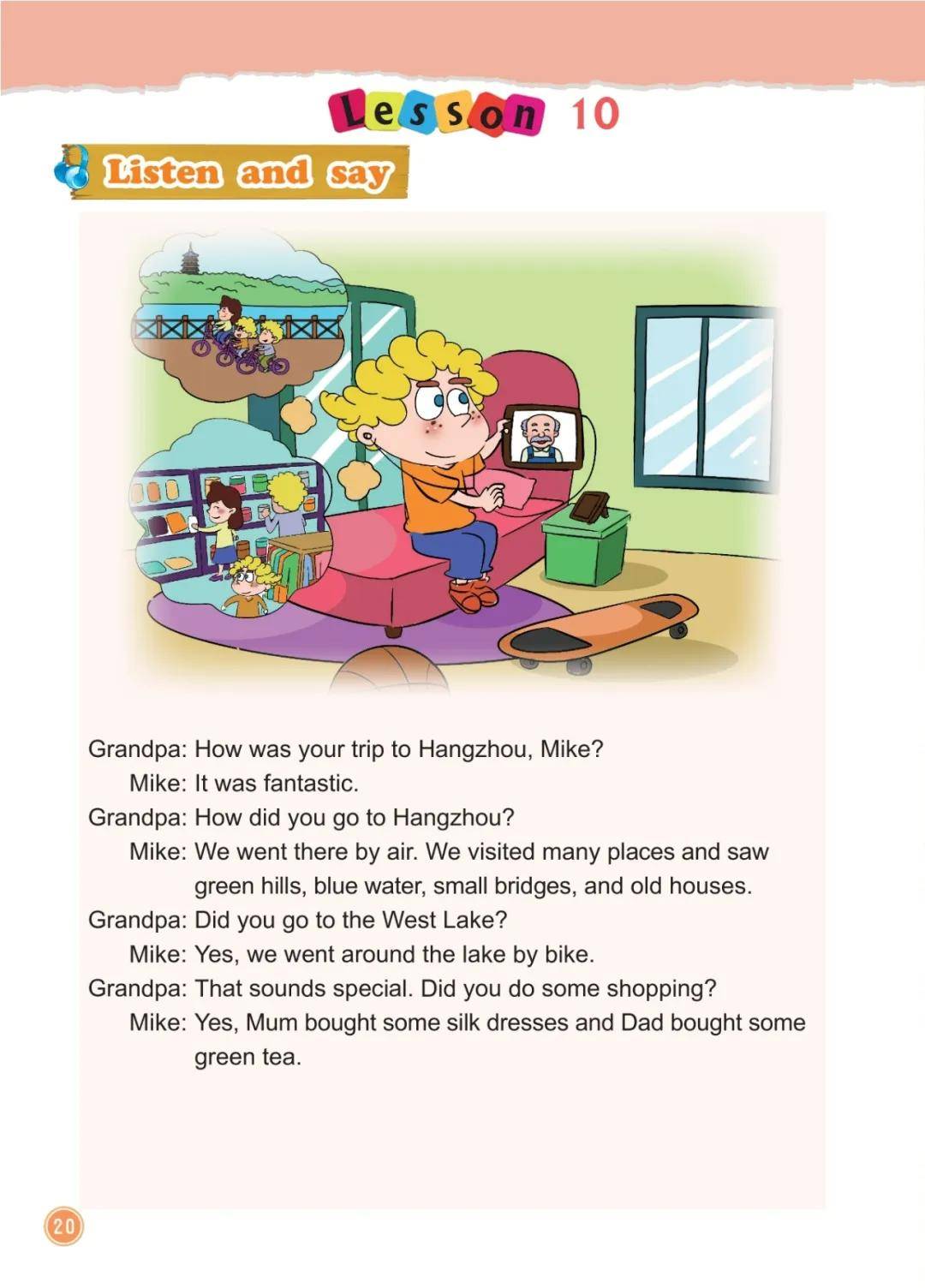 Lesson 10

Listen and say

Grandpa: How was your trip to Hangzhou, Mike?
Mike: It was fantastic.
Grandpa: How did you go to Hangzhou?
Mike: We went there by air. We visited many places and saw green hills, blue water, small bridges, and old houses.
Grandpa: Did you go to the West Lake?
Mike: Yes, we went around the lake by bike.
Grandpa: That sounds special. Did you do some shopping?
Mike: Yes, Mum bought some silk dresses and Dad bought some green tea.

20